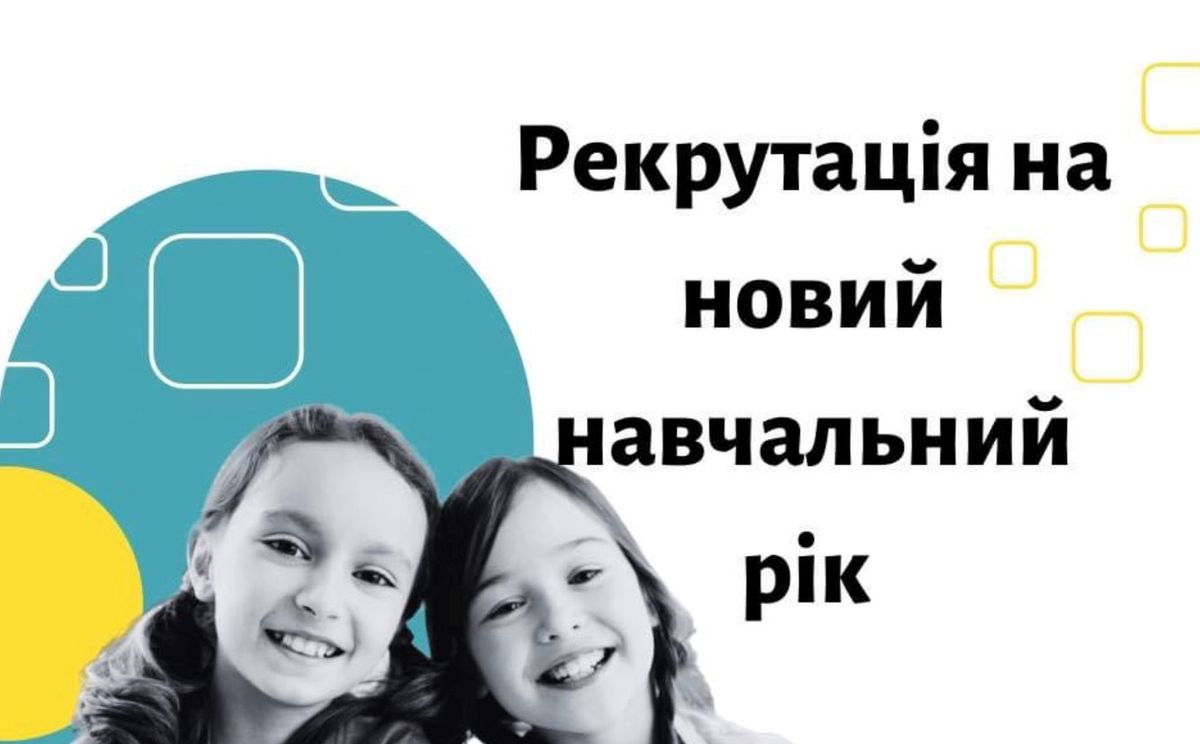 Рекрутація на новий навчальний рік